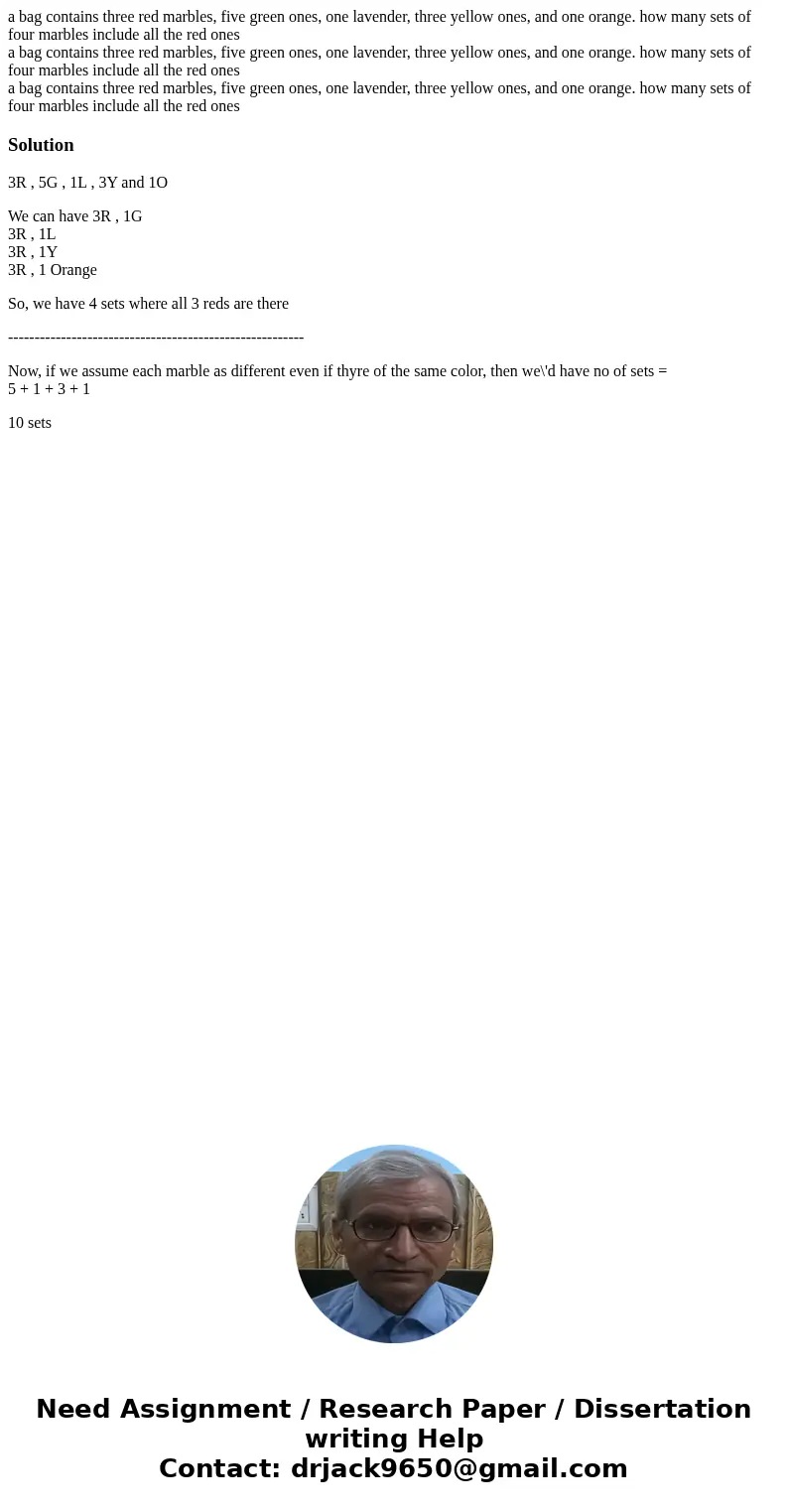 a bag contains three red marbles, five green ones, one lavender, three yellow ones, and one orange. how many sets of four marbles include all the red ones
a bag contains three red marbles, five green ones, one lavender, three yellow ones, and one orange. how many sets of four marbles include all the red ones
a bag contains three red marbles, five green ones, one lavender, three yellow ones, and one orange. how many sets of four marbles include all the red ones

Solution

3R , 5G , 1L , 3Y and 1O

We can have 3R , 1G
3R , 1L
3R , 1Y
3R , 1 Orange

So, we have 4 sets where all 3 reds are there

--------------------------------------------------------

Now, if we assume each marble as different even if thyre of the same color, then we\'d have no of sets =
5 + 1 + 3 + 1

10 sets

Need Assignment / Research Paper / Dissertation writing Help
Contact: drjack9650@gmail.com